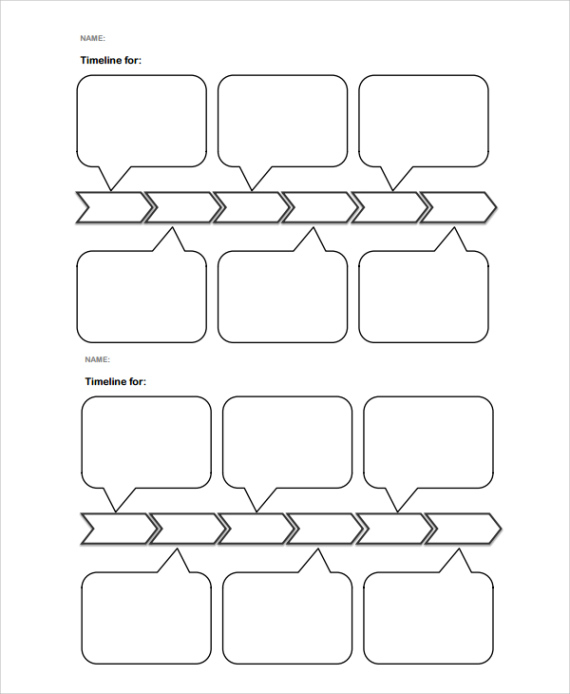 NAME:

Timeline for:

NAME:

Timeline for: